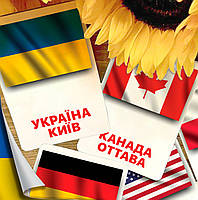 УКРАЇНА
КИЇВ

КАНАДА
ОТТАВА